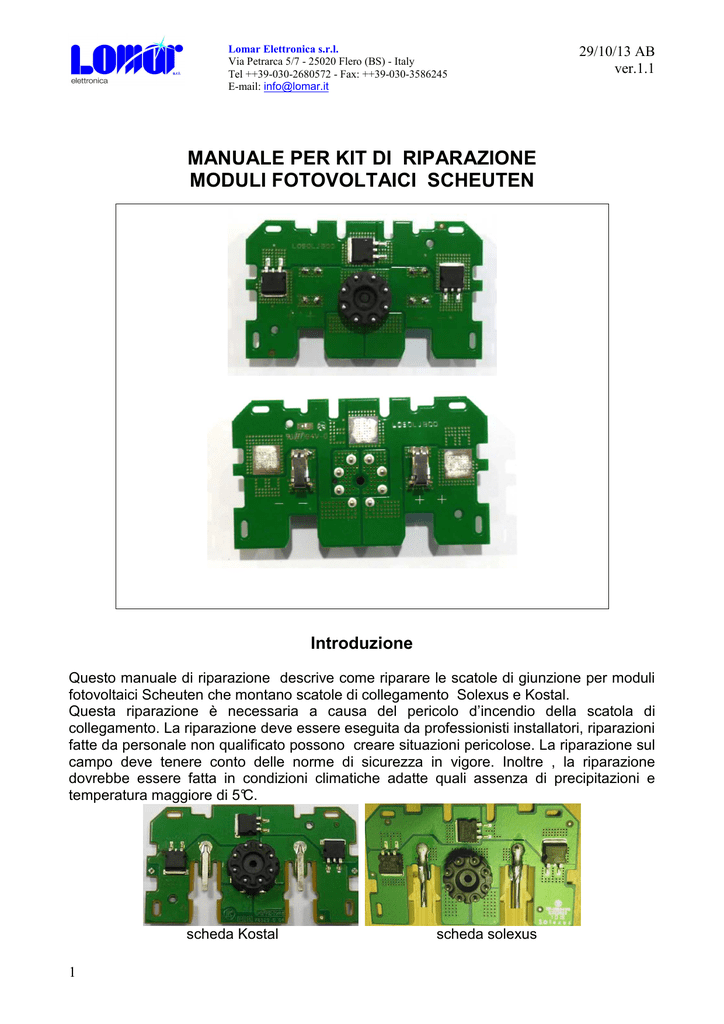 Lomar
elettronica

Lomar Elettronica s.r.l.
Via Petrarca 5/7 - 25020 Flero (BS) - Italy
Tel ++39-030-2680572 - Fax: ++39-030-3586245
E-mail: info@lomar.it

29/10/13 AB
ver.1.1

MANUALE PER KIT DI RIPARAZIONE
MODULI FOTOVOLTAICI SCHEUTEN

Introduzione

Questo manuale di riparazione descrive come riparare le scatole di giunzione per moduli fotovoltaici Scheuten che montano scatole di collegamento Solexus e Kostal.
Questa riparazione è necessaria a causa del pericolo d'incendio della scatola di collegamento. La riparazione deve essere eseguita da professionisti installatori, riparazioni fatte da personale non qualificato possono creare situazioni pericolose. La riparazione sul campo deve tenere conto delle norme di sicurezza in vigore. Inoltre , la riparazione dovrebbe essere fatta in condizioni climatiche adatte quali assenza di precipitazioni e temperatura maggiore di 5°C.

scheda Kostal
scheda solexus

1